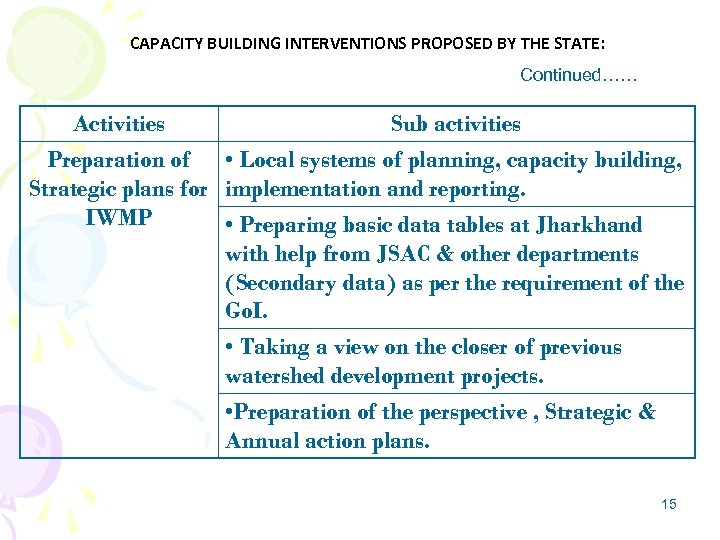 CAPACITY BUILDING INTERVENTIONS PROPOSED BY THE STATE:

Continued……

| Activities | Sub activities |
|---|---|
| Preparation of Strategic plans for IWMP | • Local systems of planning, capacity building, implementation and reporting. |
| | • Preparing basic data tables at Jharkhand with help from JSAC & other departments (Secondary data) as per the requirement of the GoI. |
| | • Taking a view on the closer of previous watershed development projects. |
| | •Preparation of the perspective , Strategic & Annual action plans. |

15